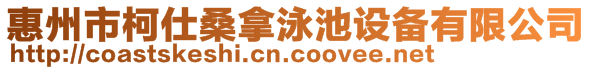 惠州市柯仕桑拿泳池设备有限公司
http://coastskeshi.cn.coovee.net